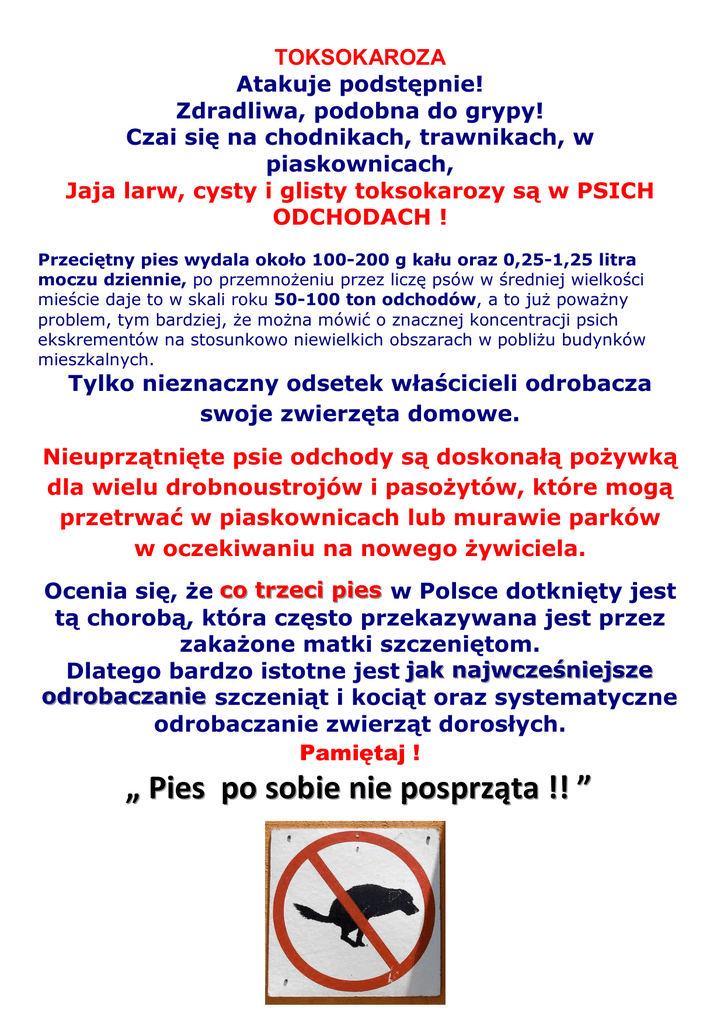 TOKSOKAROZA
Atakuje podstępnie!
Zdradliwa, podobna do grypy!
Czai się na chodnikach, trawnikach, w piaskownicach,
Jaja larw, cysty i glisty toksokarozy są w PSICH ODCHODACH !

Przeciętny pies wydala około 100-200 g kału oraz 0,25-1,25 litra moczu dziennie, po przemnożeniu przez liczę psów w średniej wielkości mieście daje to w skali roku 50-100 ton odchodów, a to już poważny problem, tym bardziej, że można mówić o znacznej koncentracji psich ekskrementów na stosunkowo niewielkich obszarach w pobliżu budynków mieszkalnych.

Tylko nieznaczny odsetek właścicieli odrobacza swoje zwierzęta domowe.

Nieuprzątnięte psie odchody są doskonałą pożywką dla wielu drobnoustrojów i pasożytów, które mogą przetrwać w piaskownicach lub murawie parków w oczekiwaniu na nowego żywiciela.

Ocenia się, że co trzeci pies w Polsce dotknięty jest tą chorobą, która często przekazywana jest przez zakażone matki szczeniętom.
Dlatego bardzo istotne jest jak najwcześniejsze odrobaczanie szczeniąt i kociąt oraz systematyczne odrobaczanie zwierząt dorosłych.
Pamiętaj !
„ Pies po sobie nie posprząta !! ”